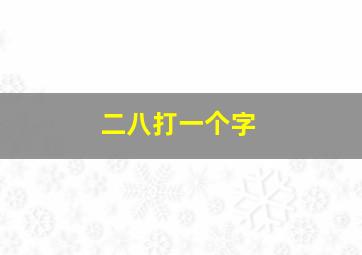 二八打一个字